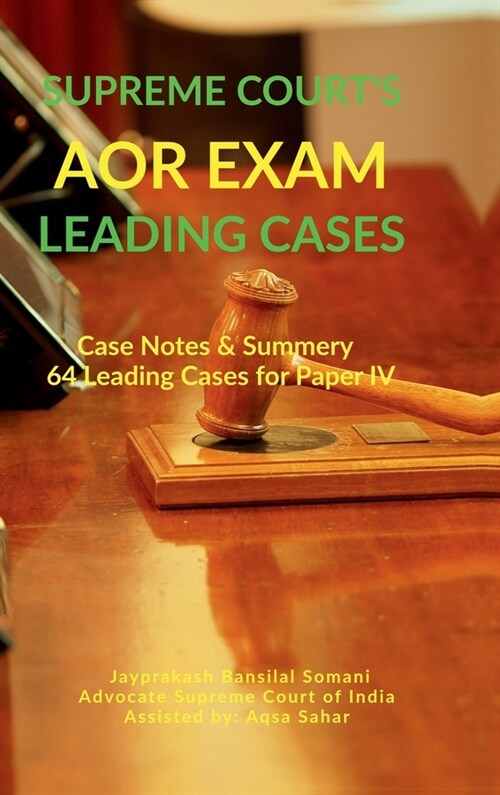 SUPREME COURT'S
AOR EXAM
LEADING CASES

Case Notes & Summery
64 Leading Cases for Paper IV

Jayprakash Bansilal Somani
Advocate Supreme Court of India
Assisted by: Aqsa Sahar